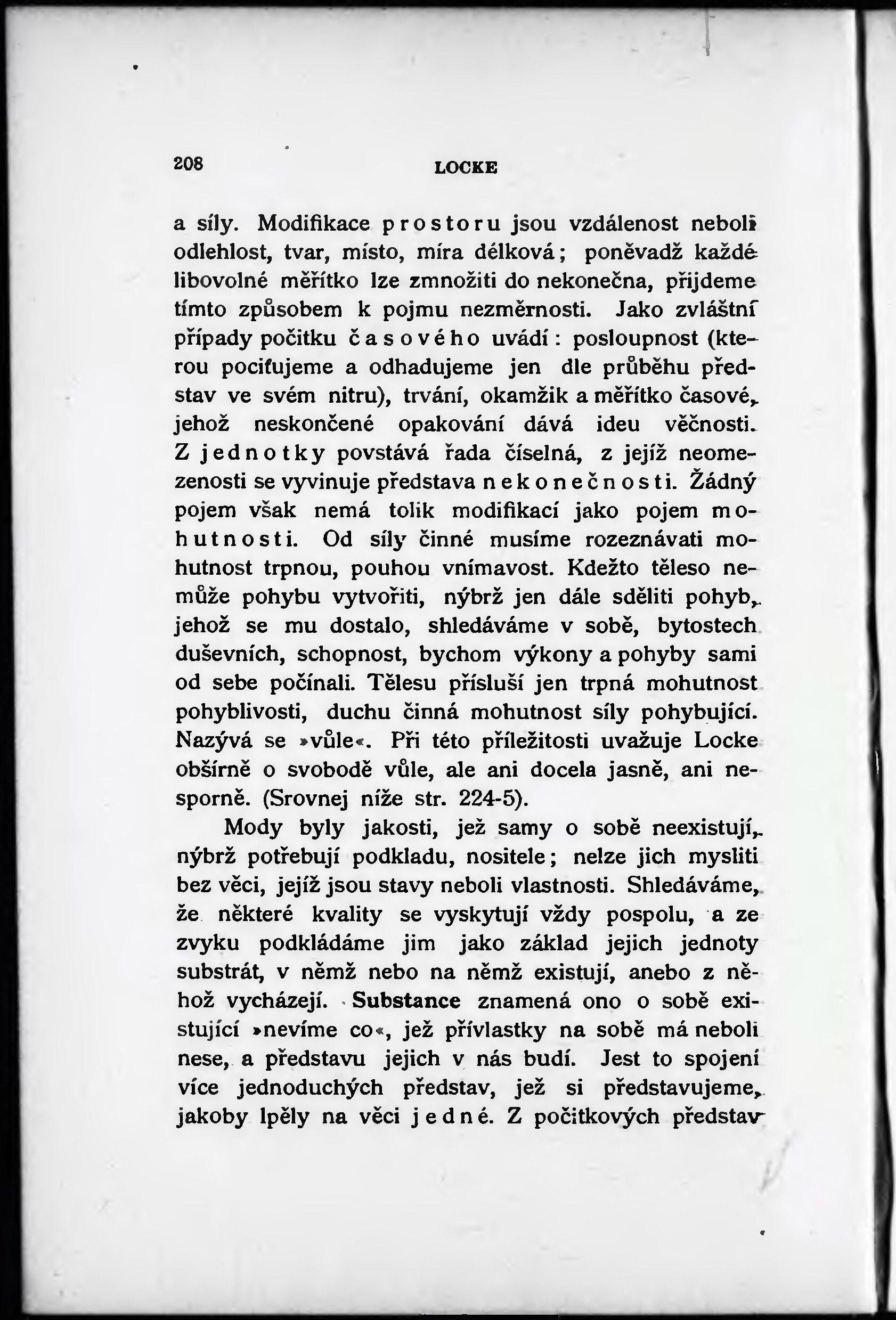 208 LOCKE

a síly. Modifikace prostoru jsou vzdálenost neboli odlehlost, tvar, místo, míra délková; poněvadž každé libovolné měřítko lze zmnožiti do nekonečna, přijdeme tímto způsobem k pojmu nezměrnosti. Jako zvláštní případy počitku časového uvádí: posloupnost (kterou pociťujeme a odhadujeme jen dle průběhu představ ve svém nitru), trvání, okamžik a měřítko časové, jehož neskončené opakování dává ideu věčnosti. Z jednotky povstává řada číselná, z jejíž neomezenosti se vyvinuje představa nekonečnosti. Žádný pojem však nemá tolik modifikací jako pojem mohutnosti. Od síly činné musíme rozeznávati mohutnost trpnou, pouhou vnímavost. Kdežto těleso nemůže pohybu vytvořiti, nýbrž jen dále sděliti pohyb, jehož se mu dostalo, shledáváme v sobě, bytostech duševních, schopnost, bychom výkony a pohyby sami od sebe počínali. Tělesu přísluší jen trpná mohutnost pohyblivosti, duchu činná mohutnost síly pohybující. Nazývá se »vůle«. Při této příležitosti uvažuje Locke obšírně o svobodě vůle, ale ani docela jasně, ani nesporně. (Srovnej níže str. 224-5).

Mody byly jakosti, jež samy o sobě neexistují, nýbrž potřebují podkladu, nositele; nelze jich mysliti bez věci, jejíž jsou stavy neboli vlastnosti. Shledáváme, že některé kvality se vyskytují vždy pospolu, a ze zvyku podkládáme jim jako základ jejich jednoty substrát, v němž nebo na němž existují, anebo z něhož vycházejí. Substance znamená ono o sobě existující »nevíme co«, jež přívlastky na sobě má neboli nese, a představu jejich v nás budí. Jest to spojení více jednoduchých představ, jež si představujeme, jakoby lpěly na věci jedné. Z počitkových představ